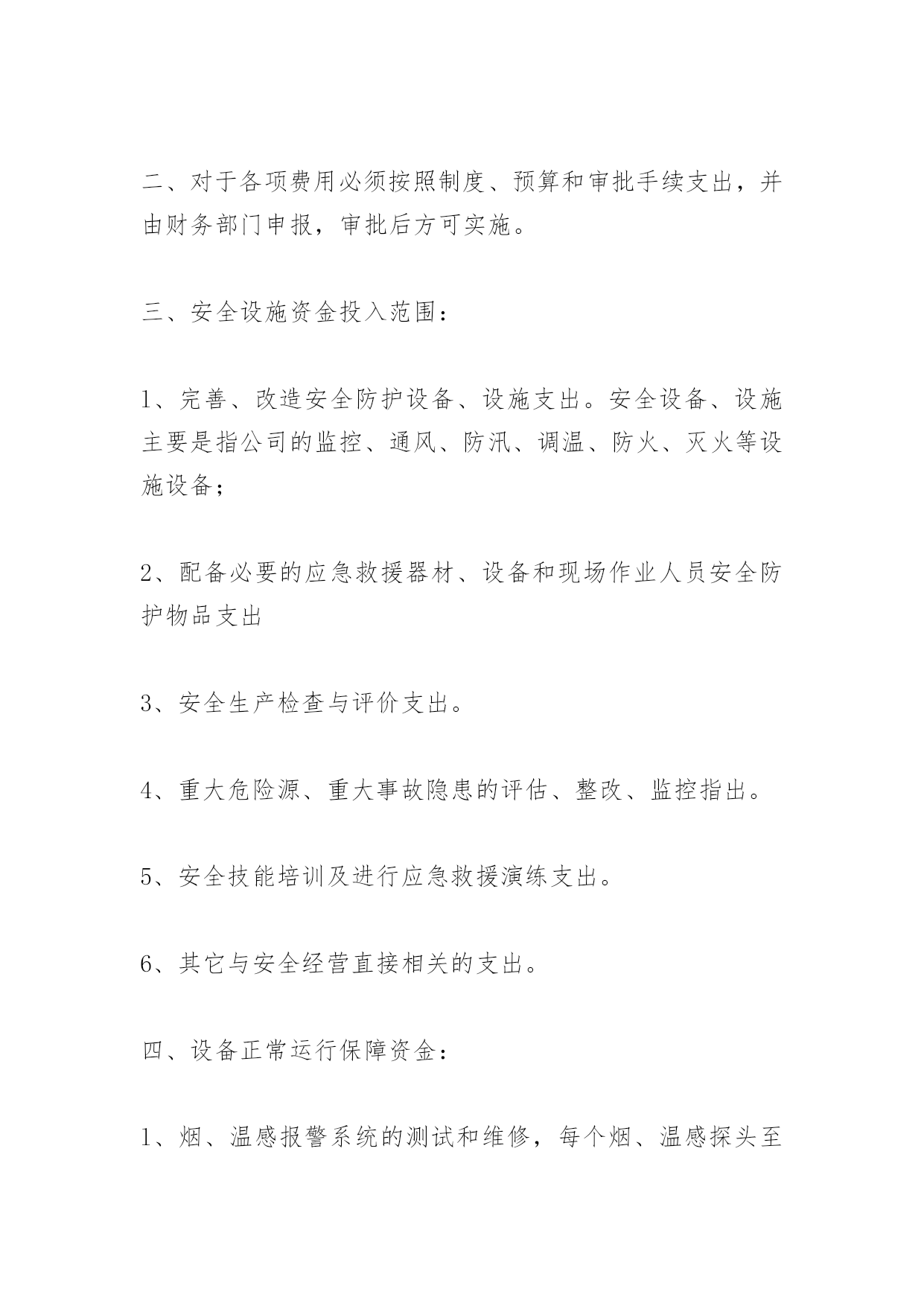 二、对于各项费用必须按照制度、预算和审批手续支出，并由财务部门申报，审批后方可实施。

三、安全设施资金投入范围：

1、完善、改造安全防护设备、设施支出。安全设备、设施主要是指公司的监控、通风、防汛、调温、防火、灭火等设施设备；

2、配备必要的应急救援器材、设备和现场作业人员安全防护物品支出

3、安全生产检查与评价支出。

4、重大危险源、重大事故隐患的评估、整改、监控指出。

5、安全技能培训及进行应急救援演练支出。

6、其它与安全经营直接相关的支出。

四、设备正常运行保障资金：

1、烟、温感报警系统的测试和维修，每个烟、温感探头至